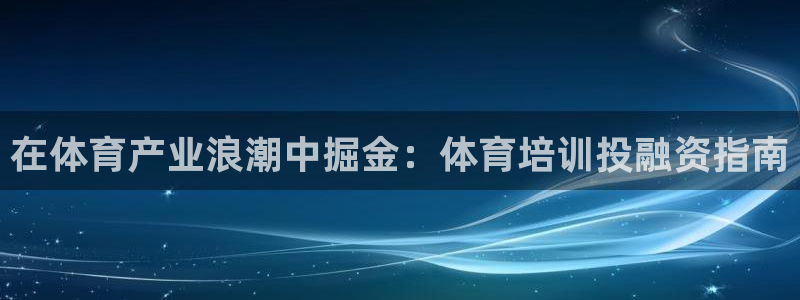 在体育产业浪潮中掘金：体育培训投融资指南